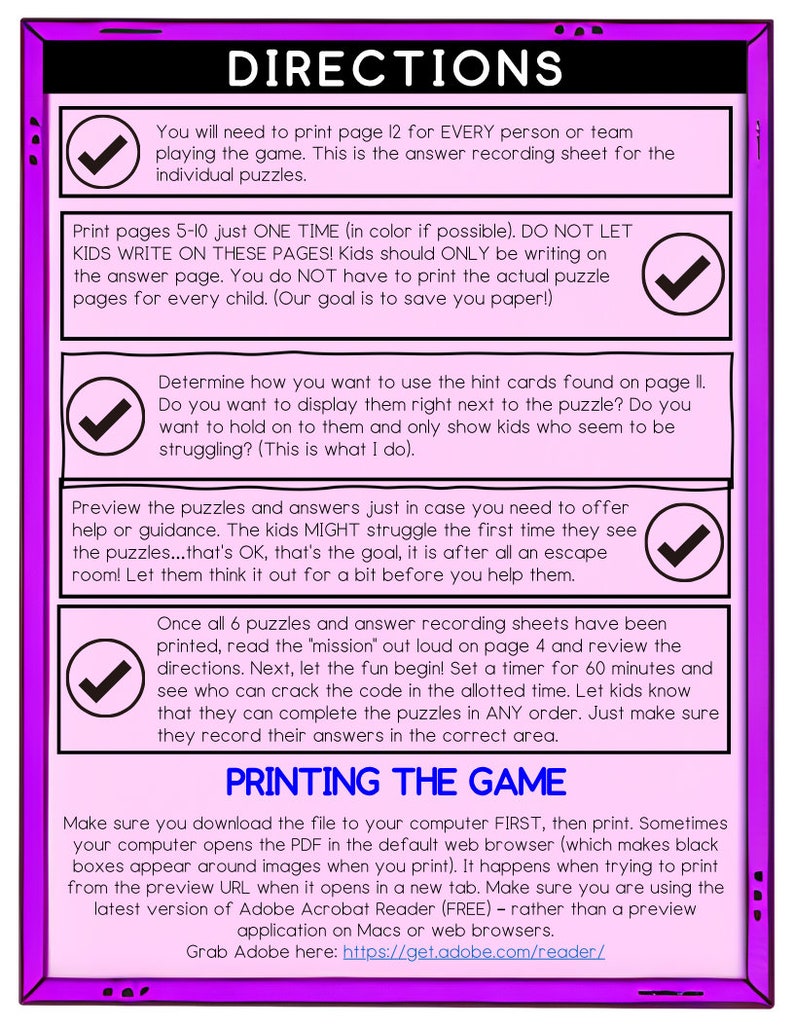 DIRECTIONS

You will need to print page 12 for EVERY person or team playing the game. This is the answer recording sheet for the individual puzzles.

Print pages 5-10 just ONE TIME (in color if possible). DO NOT LET KIDS WRITE ON THESE PAGES! Kids should ONLY be writing on the answer page. You do NOT have to print the actual puzzle pages for every child. (Our goal is to save you paper!)

Determine how you want to use the hint cards found on page 11. Do you want to display them right next to the puzzle? Do you want to hold on to them and only show kids who seem to be struggling? (This is what I do).

Preview the puzzles and answers just in case you need to offer help or guidance. The kids MIGHT struggle the first time they see the puzzles...that's OK, that's the goal, it is after all an escape room! Let them think it out for a bit before you help them.

Once all 6 puzzles and answer recording sheets have been printed, read the "mission" out loud on page 4 and review the directions. Next, let the fun begin! Set a timer for 60 minutes and see who can crack the code in the allotted time. Let kids know that they can complete the puzzles in ANY order. Just make sure they record their answers in the correct area.

PRINTING THE GAME

Make sure you download the file to your computer FIRST, then print. Sometimes your computer opens the PDF in the default web browser (which makes black boxes appear around images when you print). It happens when trying to print from the preview URL when it opens in a new tab. Make sure you are using the latest version of Adobe Acrobat Reader (FREE) – rather than a preview application on Macs or web browsers.
Grab Adobe here: https://get.adobe.com/reader/